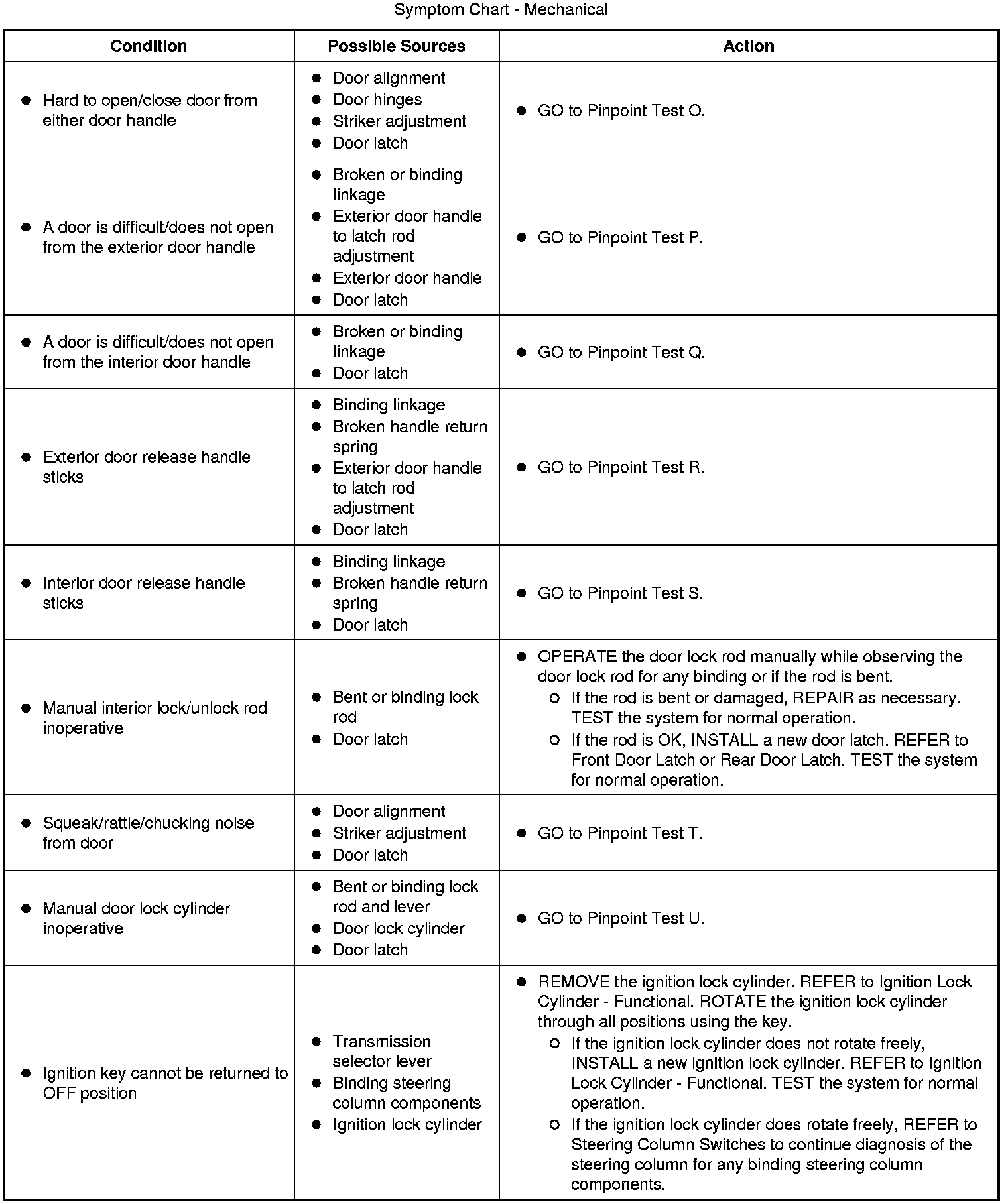 Symptom Chart - Mechanical

| Condition | Possible Sources | Action |
|---|---|---|
| ● Hard to open/close door from either door handle | ● Door alignment ● Door hinges ● Striker adjustment ● Door latch | ● GO to Pinpoint Test O. |
| ● A door is difficult/does not open from the exterior door handle | ● Broken or binding linkage ● Exterior door handle to latch rod adjustment ● Exterior door handle ● Door latch | ● GO to Pinpoint Test P. |
| ● A door is difficult/does not open from the interior door handle | ● Broken or binding linkage ● Door latch | ● GO to Pinpoint Test Q. |
| ● Exterior door release handle sticks | ● Binding linkage ● Broken handle return spring ● Exterior door handle to latch rod adjustment ● Door latch | ● GO to Pinpoint Test R. |
| ● Interior door release handle sticks | ● Binding linkage ● Broken handle return spring ● Door latch | ● GO to Pinpoint Test S. |
| ● Manual interior lock/unlock rod inoperative | ● Bent or binding lock rod ● Door latch | ● OPERATE the door lock rod manually while observing the door lock rod for any binding or if the rod is bent. ○ If the rod is bent or damaged, REPAIR as necessary. TEST the system for normal operation. ○ If the rod is OK, INSTALL a new door latch. REFER to Front Door Latch or Rear Door Latch. TEST the system for normal operation. |
| ● Squeak/rattle/chucking noise from door | ● Door alignment ● Striker adjustment ● Door latch | ● GO to Pinpoint Test T. |
| ● Manual door lock cylinder inoperative | ● Bent or binding lock rod and lever ● Door lock cylinder ● Door latch | ● GO to Pinpoint Test U. |
| ● Ignition key cannot be returned to OFF position | ● Transmission selector lever ● Binding steering column components ● Ignition lock cylinder | ● REMOVE the ignition lock cylinder. REFER to Ignition Lock Cylinder - Functional. ROTATE the ignition lock cylinder through all positions using the key. ○ If the ignition lock cylinder does not rotate freely, INSTALL a new ignition lock cylinder. REFER to Ignition Lock Cylinder - Functional. TEST the system for normal operation. ○ If the ignition lock cylinder does rotate freely, REFER to Steering Column Switches to continue diagnosis of the steering column for any binding steering column components. |